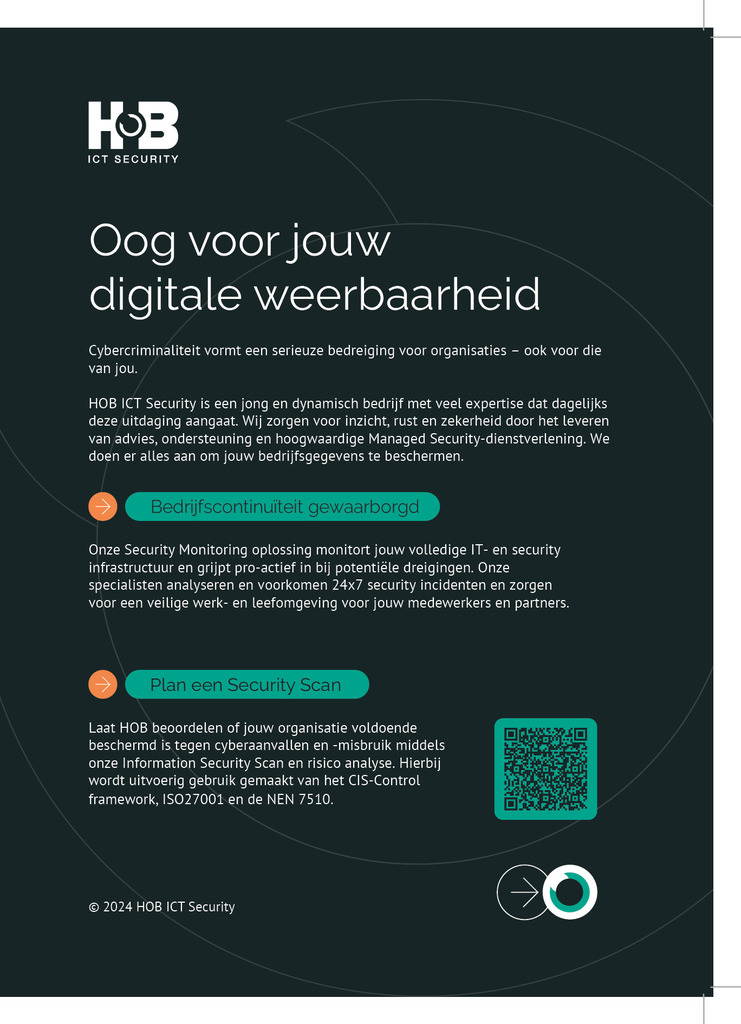 HOB
ICT SECURITY

Oog voor jouw digitale weerbaarheid

Cybercriminaliteit vormt een serieuze bedreiging voor organisaties – ook voor die van jou.

HOB ICT Security is een jong en dynamisch bedrijf met veel expertise dat dagelijks deze uitdaging aangaat. Wij zorgen voor inzicht, rust en zekerheid door het leveren van advies, ondersteuning en hoogwaardige Managed Security-dienstverlening. We doen er alles aan om jouw bedrijfsgegevens te beschermen.

Bedrijfscontinuïteit gewaarborgd

Onze Security Monitoring oplossing monitort jouw volledige IT- en security infrastructuur en grijpt pro-actief in bij potentiële dreigingen. Onze specialisten analyseren en voorkomen 24x7 security incidenten en zorgen voor een veilige werk- en leefomgeving voor jouw medewerkers en partners.

Plan een Security Scan

Laat HOB beoordelen of jouw organisatie voldoende beschermd is tegen cyberaanvallen en -misbruik middels onze Information Security Scan en risico analyse. Hierbij wordt uitvoerig gebruik gemaakt van het CIS-Control framework, ISO27001 en de NEN 7510.

© 2024 HOB ICT Security